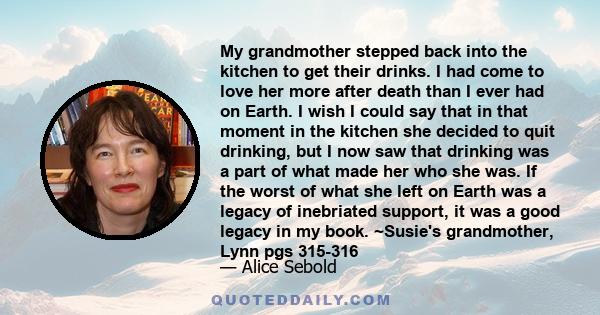 My grandmother stepped back into the kitchen to get their drinks. I had come to love her more after death than I ever had on Earth. I wish I could say that in that moment in the kitchen she decided to quit drinking, but I now saw that drinking was a part of what made her who she was. If the worst of what she left on Earth was a legacy of inebriated support, it was a good legacy in my book. ~Susie's grandmother, Lynn pgs 315-316

— Alice Sebold

QUOTEDDAILY.COM